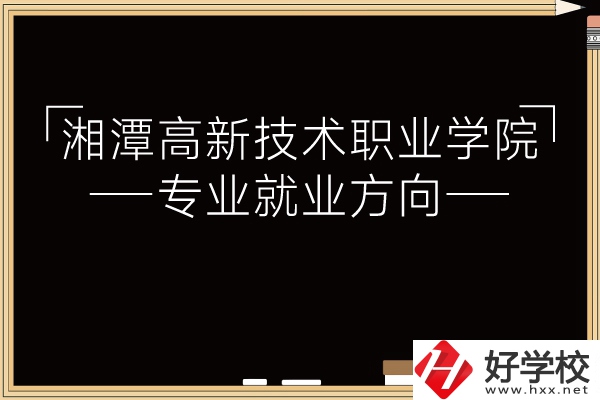 「湘潭高新技术职业学院」
——专业就业方向——

好学校
www.hxx.net